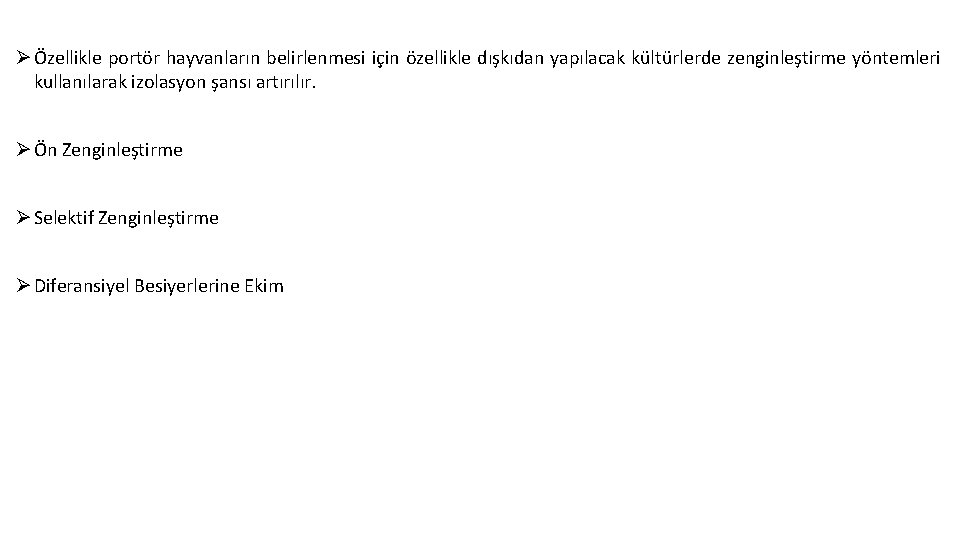 ➢ Özellikle portör hayvanların belirlenmesi için özellikle dışkıdan yapılacak kültürlerde zenginleştirme yöntemleri kullanılarak izolasyon şansı artırılır.

➢ Ön Zenginleştirme

➢ Selektif Zenginleştirme

➢ Diferansiyel Besiyerlerine Ekim